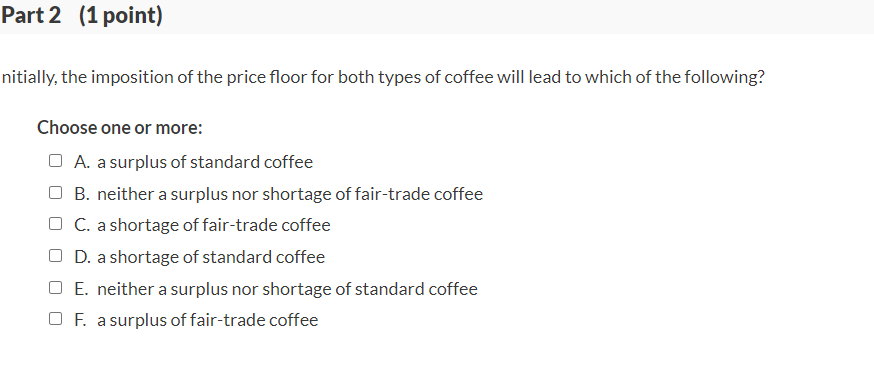 Part 2 (1 point)

nitially, the imposition of the price floor for both types of coffee will lead to which of the following?

Choose one or more:

A. a surplus of standard coffee

B. neither a surplus nor shortage of fair-trade coffee

C. a shortage of fair-trade coffee

D. a shortage of standard coffee

E. neither a surplus nor shortage of standard coffee

F. a surplus of fair-trade coffee